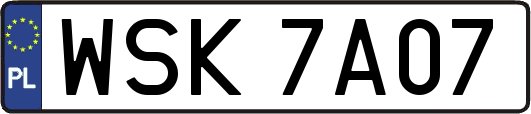 PL
WSK 7A07